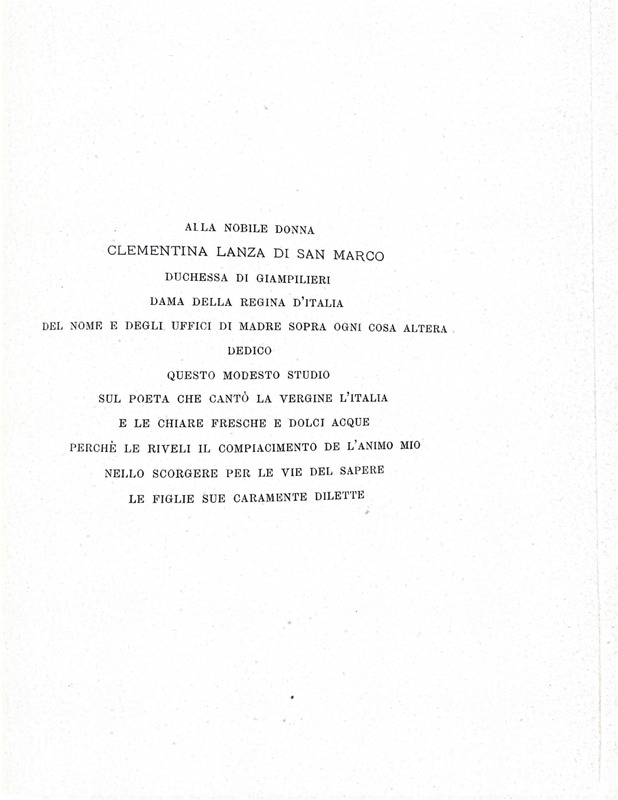 ALLA NOBILE DONNA
CLEMENTINA LANZA DI SAN MARCO
DUCHESSA DI GIAMPILIERI
DAMA DELLA REGINA D'ITALIA
DEL NOME E DEGLI UFFICI DI MADRE SOPRA OGNI COSA ALTERA
DEDICO
QUESTO MODESTO STUDIO
SUL POETA CHE CANTÒ LA VERGINE L'ITALIA
E LE CHIARE FRESCHE E DOLCI ACQUE
PERCHÈ LE RIVELI IL COMPIACIMENTO DE L'ANIMO MIO
NELLO SCORGERE PER LE VIE DEL SAPERE
LE FIGLIE SUE CARAMENTE DILETTE